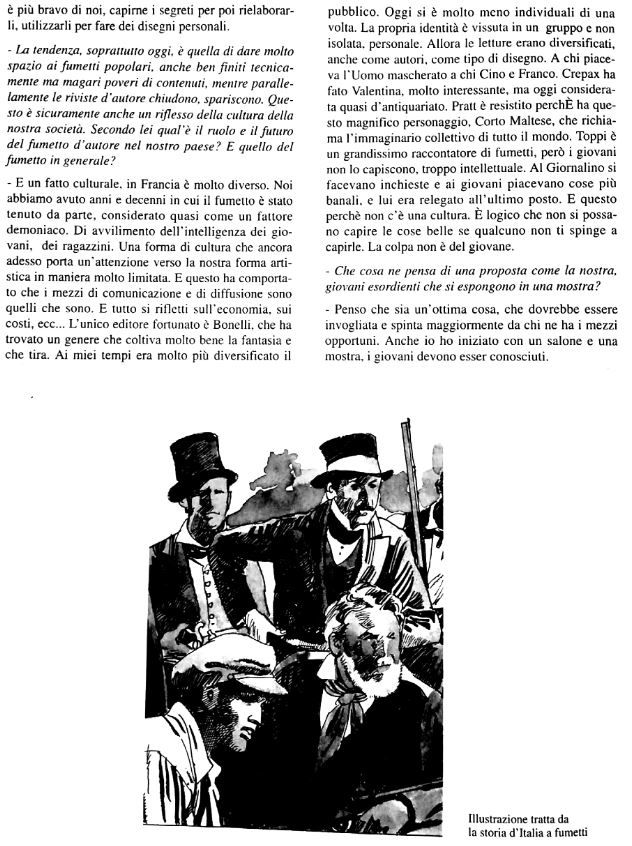 è più bravo di noi, capirne i segreti per poi rielaborarli, utilizzarli per fare dei disegni personali.

- La tendenza, soprattutto oggi, è quella di dare molto spazio ai fumetti popolari, anche ben finiti tecnicamente ma magari poveri di contenuti, mentre parallelamente le riviste d'autore chiudono, spariscono. Questo è sicuramente anche un riflesso della cultura della nostra società. Secondo lei qual'è il ruolo e il futuro del fumetto d'autore nel nostro paese? E quello del fumetto in generale?

- E un fatto culturale, in Francia è molto diverso. Noi abbiamo avuto anni e decenni in cui il fumetto è stato tenuto da parte, considerato quasi come un fattore demoniaco. Di avvilimento dell'intelligenza dei giovani, dei ragazzini. Una forma di cultura che ancora adesso porta un'attenzione verso la nostra forma artistica in maniera molto limitata. E questo ha comportato che i mezzi di comunicazione e di diffusione sono quelli che sono. E tutto si rifletti sull'economia, sui costi, ecc... L'unico editore fortunato è Bonelli, che ha trovato un genere che coltiva molto bene la fantasia e che tira. Ai miei tempi era molto più diversificato il pubblico. Oggi si è molto meno individuali di una volta. La propria identità è vissuta in un gruppo e non isolata, personale. Allora le letture erano diversificati, anche come autori, come tipo di disegno. A chi piaceva l'Uomo mascherato a chi Cino e Franco. Crepax ha fato Valentina, molto interessante, ma oggi considerata quasi d'antiquariato. Pratt è resistito perchÈ ha questo magnifico personaggio, Corto Maltese, che richiama l'immaginario collettivo di tutto il mondo. Toppi è un grandissimo raccontatore di fumetti, però i giovani non lo capiscono, troppo intellettuale. Al Giornalino si facevano inchieste e ai giovani piacevano cose più banali, e lui era relegato all'ultimo posto. E questo perchè non c'è una cultura. È logico che non si possano capire le cose belle se qualcuno non ti spinge a capirle. La colpa non è del giovane.

- Che cosa ne pensa di una proposta come la nostra, giovani esordienti che si espongono in una mostra?

- Penso che sia un'ottima cosa, che dovrebbe essere invogliata e spinta maggiormente da chi ne ha i mezzi opportuni. Anche io ho iniziato con un salone e una mostra, i giovani devono esser conosciuti.

Illustrazione tratta da la storia d'Italia a fumetti